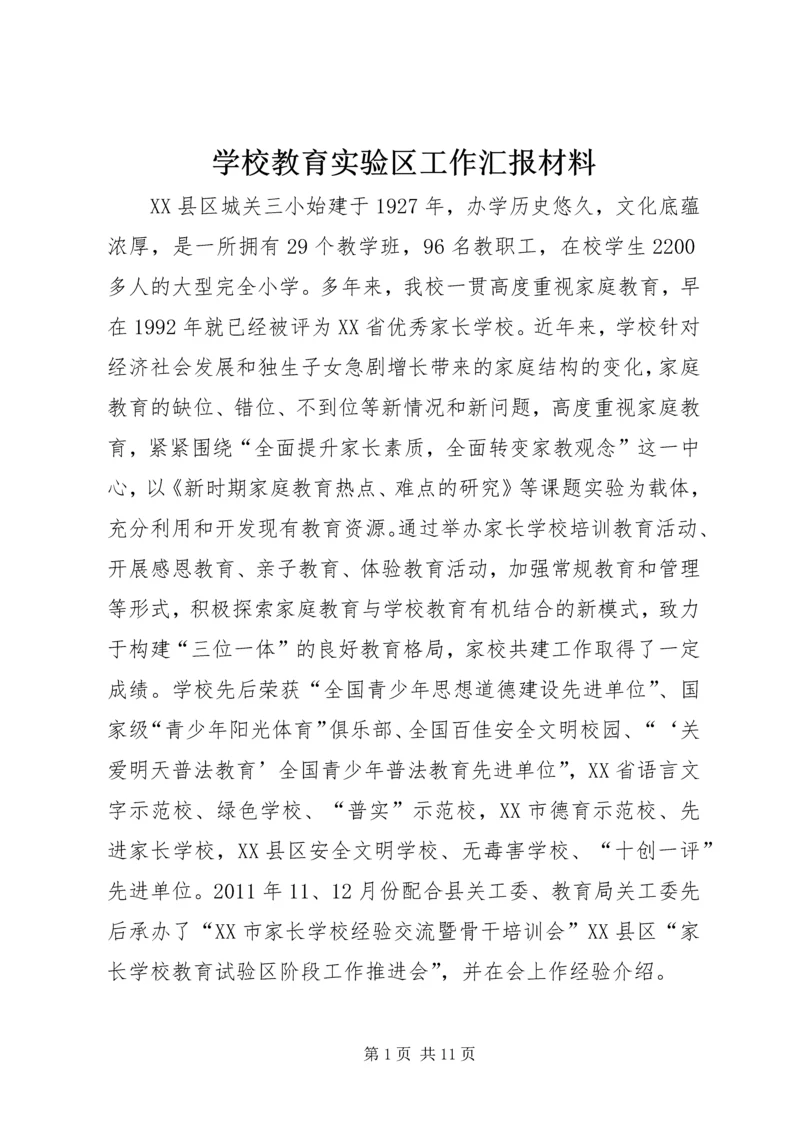 学校教育实验区工作汇报材料

XX县区城关三小始建于1927年，办学历史悠久，文化底蕴浓厚，是一所拥有29个教学班，96名教职工，在校学生2200多人的大型完全小学。多年来，我校一贯高度重视家庭教育，早在1992年就已经被评为XX省优秀家长学校。近年来，学校针对经济社会发展和独生子女急剧增长带来的家庭结构的变化，家庭教育的缺位、错位、不到位等新情况和新问题，高度重视家庭教育，紧紧围绕“全面提升家长素质，全面转变家教观念”这一中心，以《新时期家庭教育热点、难点的研究》等课题实验为载体，充分利用和开发现有教育资源。通过举办家长学校培训教育活动、开展感恩教育、亲子教育、体验教育活动，加强常规教育和管理等形式，积极探索家庭教育与学校教育有机结合的新模式，致力于构建“三位一体”的良好教育格局，家校共建工作取得了一定成绩。学校先后荣获“全国青少年思想道德建设先进单位”、国家级“青少年阳光体育”俱乐部、全国百佳安全文明校园、“‘关爱明天普法教育’全国青少年普法教育先进单位”，XX省语言文字示范校、绿色学校、“普实”示范校，XX市德育示范校、先进家长学校，XX县区安全文明学校、无毒害学校、“十创一评”先进单位。2011年11、12月份配合县关工委、教育局关工委先后承办了“XX市家长学校经验交流暨骨干培训会”XX县区“家长学校教育试验区阶段工作推进会”，并在会上作经验介绍。

第1页 共11页